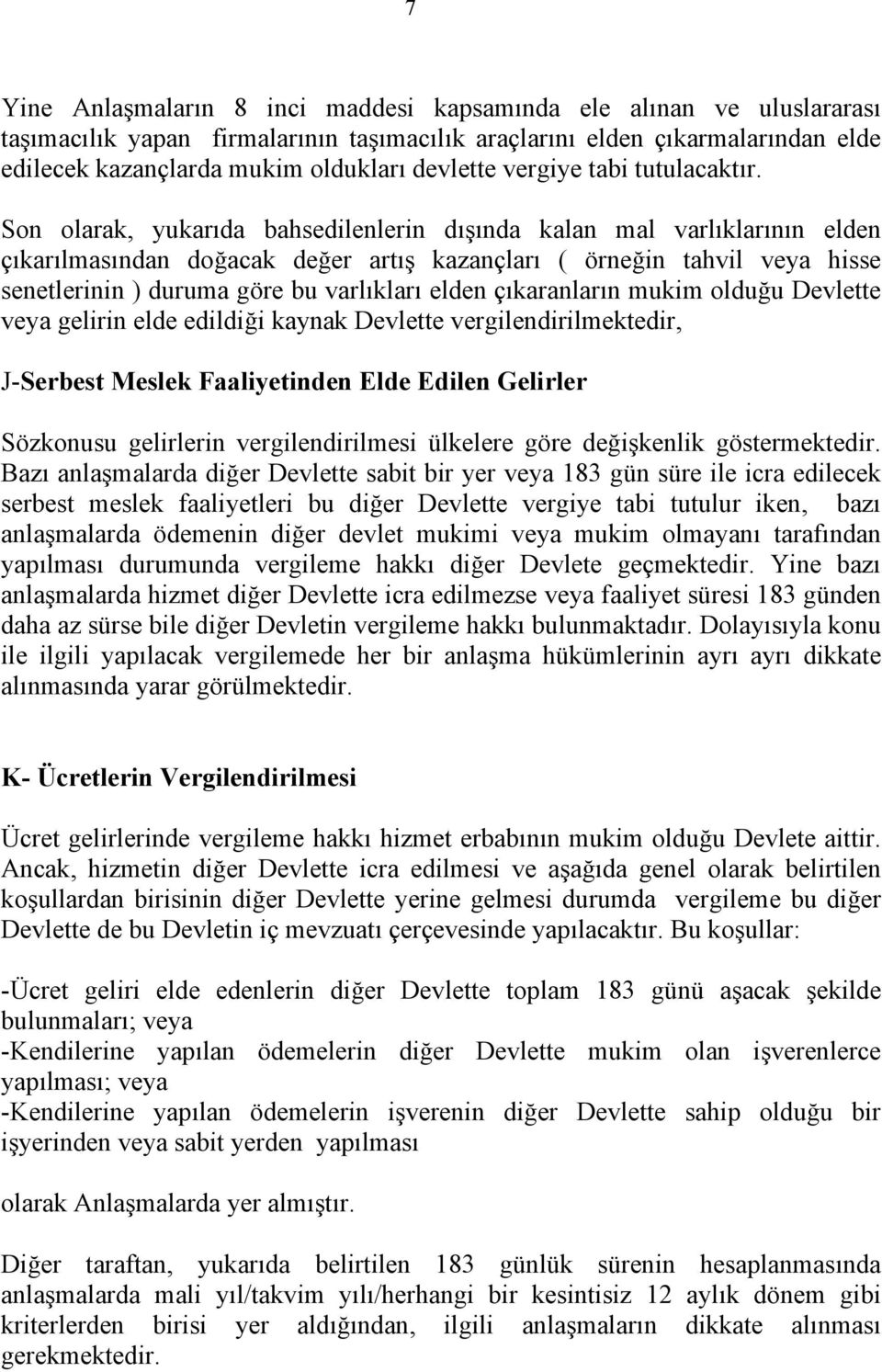 7

Yine Anlaşmaların 8 inci maddesi kapsamında ele alınan ve uluslararası taşımacılık yapan firmalarının taşımacılık araçlarını elden çıkarmalarından elde edilecek kazançlarda mukim oldukları devlette vergiye tabi tutulacaktır.

Son olarak, yukarıda bahsedilenlerin dışında kalan mal varlıklarının elden çıkarılmasından doğacak değer artış kazançları ( örneğin tahvil veya hisse senetlerinin ) duruma göre bu varlıkları elden çıkaranların mukim olduğu Devlette veya gelirin elde edildiği kaynak Devlette vergilendirilmektedir,

J-Serbest Meslek Faaliyetinden Elde Edilen Gelirler

Sözkonusu gelirlerin vergilendirilmesi ülkelere göre değişkenlik göstermektedir. Bazı anlaşmalarda diğer Devlette sabit bir yer veya 183 gün süre ile icra edilecek serbest meslek faaliyetleri bu diğer Devlette vergiye tabi tutulur iken, bazı anlaşmalarda ödemenin diğer devlet mukimi veya mukim olmayanı tarafından yapılması durumunda vergileme hakkı diğer Devlete geçmektedir. Yine bazı anlaşmalarda hizmet diğer Devlette icra edilmezse veya faaliyet süresi 183 günden daha az sürse bile diğer Devletin vergileme hakkı bulunmaktadır. Dolayısıyla konu ile ilgili yapılacak vergilemede her bir anlaşma hükümlerinin ayrı ayrı dikkate alınmasında yarar görülmektedir.

K- Ücretlerin Vergilendirilmesi

Ücret gelirlerinde vergileme hakkı hizmet erbabının mukim olduğu Devlete aittir. Ancak, hizmetin diğer Devlette icra edilmesi ve aşağıda genel olarak belirtilen koşullardan birisinin diğer Devlette yerine gelmesi durumda vergileme bu diğer Devlette de bu Devletin iç mevzuatı çerçevesinde yapılacaktır. Bu koşullar:

-Ücret geliri elde edenlerin diğer Devlette toplam 183 günü aşacak şekilde bulunmaları; veya
-Kendilerine yapılan ödemelerin diğer Devlette mukim olan işverenlerce yapılması; veya
-Kendilerine yapılan ödemelerin işverenin diğer Devlette sahip olduğu bir işyerinden veya sabit yerden yapılması

olarak Anlaşmalarda yer almıştır.

Diğer taraftan, yukarıda belirtilen 183 günlük sürenin hesaplanmasında anlaşmalarda mali yıl/takvim yılı/herhangi bir kesintisiz 12 aylık dönem gibi kriterlerden birisi yer aldığından, ilgili anlaşmaların dikkate alınması gerekmektedir.